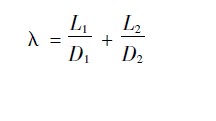 $\lambda = \frac{L_1}{D_1} + \frac{L_2}{D_2}$